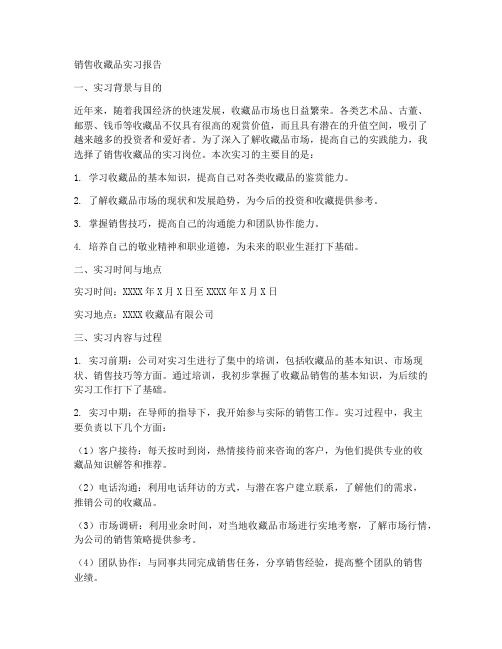 销售收藏品实习报告

一、实习背景与目的

近年来，随着我国经济的快速发展，收藏品市场也日益繁荣。各类艺术品、古董、邮票、钱币等收藏品不仅具有很高的观赏价值，而且具有潜在的升值空间，吸引了越来越多的投资者和爱好者。为了深入了解收藏品市场，提高自己的实践能力，我选择了销售收藏品的实习岗位。本次实习的主要目的是：

1. 学习收藏品的基本知识，提高自己对各类收藏品的鉴赏能力。

2. 了解收藏品市场的现状和发展趋势，为今后的投资和收藏提供参考。

3. 掌握销售技巧，提高自己的沟通能力和团队协作能力。

4. 培养自己的敬业精神和职业道德，为未来的职业生涯打下基础。

二、实习时间与地点

实习时间：XXXX年X月X日至XXXX年X月X日

实习地点：XXXX收藏品有限公司

三、实习内容与过程

1. 实习前期：公司对实习生进行了集中的培训，包括收藏品的基本知识、市场现状、销售技巧等方面。通过培训，我初步掌握了收藏品销售的基本知识，为后续的实习工作打下了基础。

2. 实习中期：在导师的指导下，我开始参与实际的销售工作。实习过程中，我主要负责以下几个方面：

（1）客户接待：每天按时到岗，热情接待前来咨询的客户，为他们提供专业的收藏品知识解答和推荐。

（2）电话沟通：利用电话拜访的方式，与潜在客户建立联系，了解他们的需求，推销公司的收藏品。

（3）市场调研：利用业余时间，对当地收藏品市场进行实地考察，了解市场行情，为公司的销售策略提供参考。

（4）团队协作：与同事共同完成销售任务，分享销售经验，提高整个团队的销售业绩。